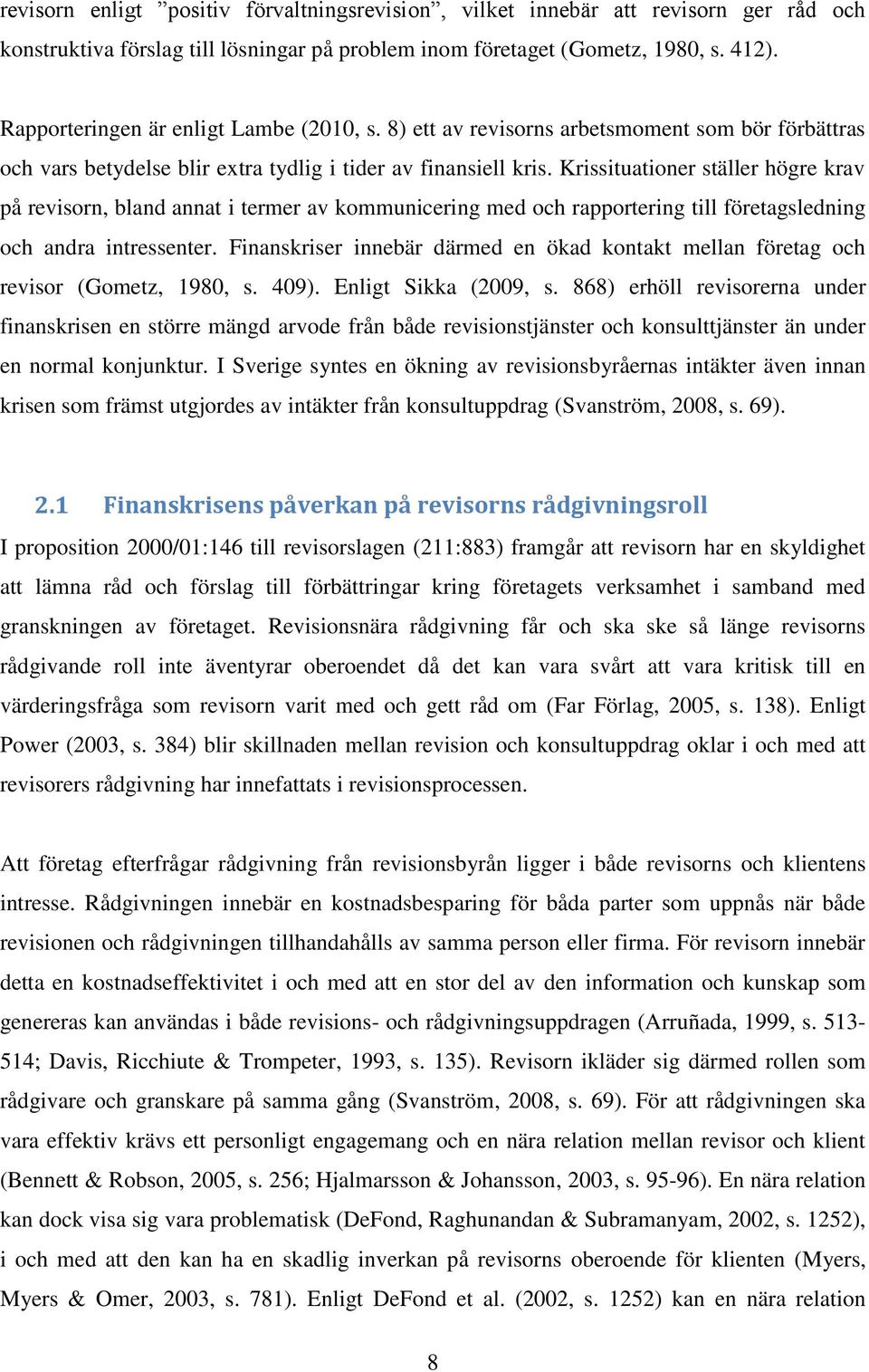 revisorn enligt ”positiv förvaltningsrevision”, vilket innebär att revisorn ger råd och konstruktiva förslag till lösningar på problem inom företaget (Gometz, 1980, s. 412).

Rapporteringen är enligt Lambe (2010, s. 8) ett av revisorns arbetsmoment som bör förbättras och vars betydelse blir extra tydlig i tider av finansiell kris. Krissituationer ställer högre krav på revisorn, bland annat i termer av kommunicering med och rapportering till företagsledning och andra intressenter. Finanskriser innebär därmed en ökad kontakt mellan företag och revisor (Gometz, 1980, s. 409). Enligt Sikka (2009, s. 868) erhöll revisorerna under finanskrisen en större mängd arvode från både revisionstjänster och konsulttjänster än under en normal konjunktur. I Sverige syntes en ökning av revisionsbyråernas intäkter även innan krisen som främst utgjordes av intäkter från konsultuppdrag (Svanström, 2008, s. 69).

2.1 Finanskrisens påverkan på revisorns rådgivningsroll

I proposition 2000/01:146 till revisorslagen (211:883) framgår att revisorn har en skyldighet att lämna råd och förslag till förbättringar kring företagets verksamhet i samband med granskningen av företaget. Revisionsnära rådgivning får och ska ske så länge revisorns rådgivande roll inte äventyrar oberoendet då det kan vara svårt att vara kritisk till en värderingsfråga som revisorn varit med och gett råd om (Far Förlag, 2005, s. 138). Enligt Power (2003, s. 384) blir skillnaden mellan revision och konsultuppdrag oklar i och med att revisorers rådgivning har innefattats i revisionsprocessen.

Att företag efterfrågar rådgivning från revisionsbyrån ligger i både revisorns och klientens intresse. Rådgivningen innebär en kostnadsbesparing för båda parter som uppnås när både revisionen och rådgivningen tillhandahålls av samma person eller firma. För revisorn innebär detta en kostnadseffektivitet i och med att en stor del av den information och kunskap som genereras kan användas i både revisions- och rådgivningsuppdragen (Arruñada, 1999, s. 513-514; Davis, Ricchiute & Trompeter, 1993, s. 135). Revisorn ikläder sig därmed rollen som rådgivare och granskare på samma gång (Svanström, 2008, s. 69). För att rådgivningen ska vara effektiv krävs ett personligt engagemang och en nära relation mellan revisor och klient (Bennett & Robson, 2005, s. 256; Hjalmarsson & Johansson, 2003, s. 95-96). En nära relation kan dock visa sig vara problematisk (DeFond, Raghunandan & Subramanyam, 2002, s. 1252), i och med att den kan ha en skadlig inverkan på revisorns oberoende för klienten (Myers, Myers & Omer, 2003, s. 781). Enligt DeFond et al. (2002, s. 1252) kan en nära relation

8